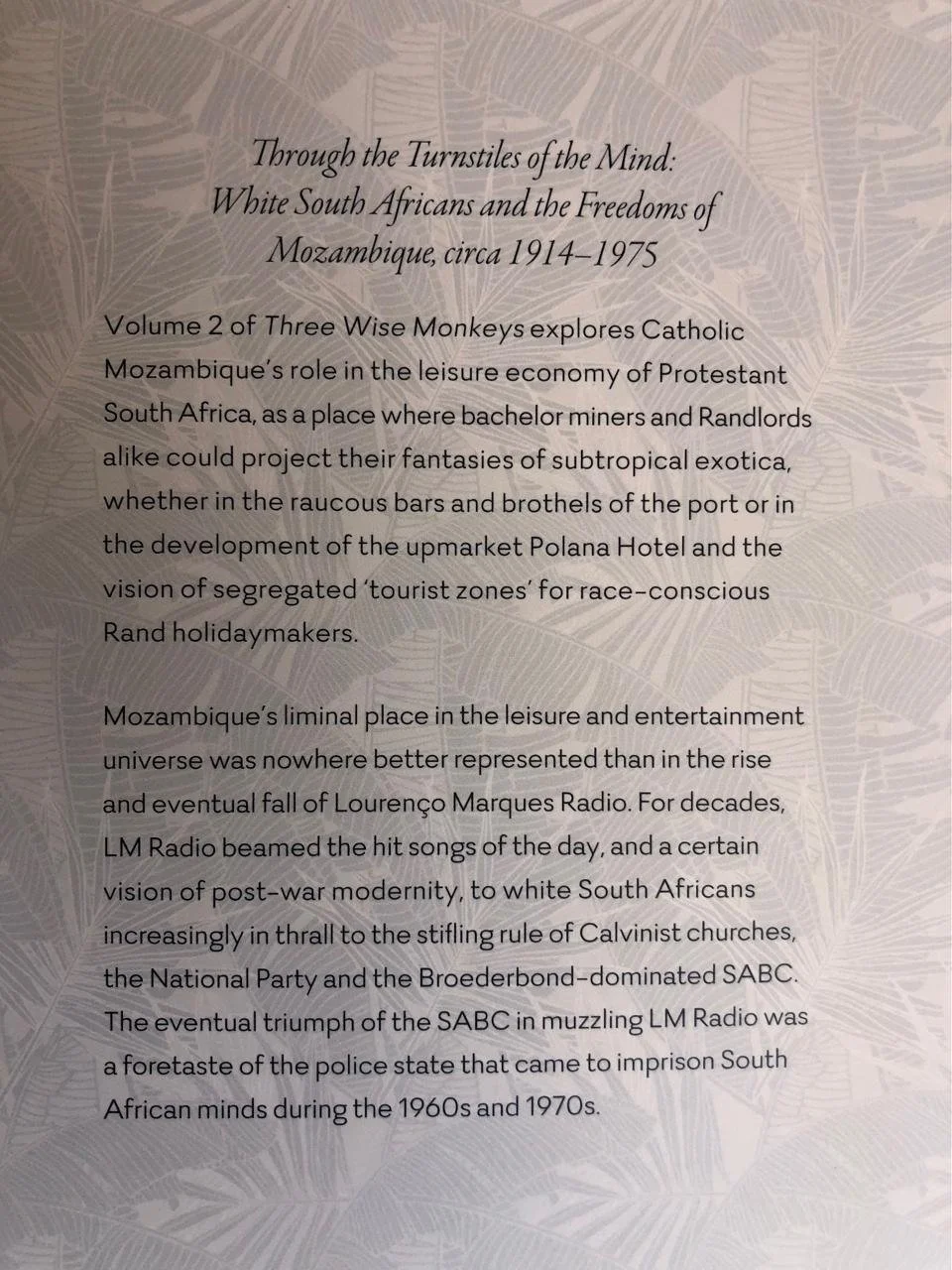 Through the Turnstiles of the Mind:
White South Africans and the Freedoms of
Mozambique, circa 1914–1975

Volume 2 of Three Wise Monkeys explores Catholic Mozambique's role in the leisure economy of Protestant South Africa, as a place where bachelor miners and Randlords alike could project their fantasies of subtropical exotica, whether in the raucous bars and brothels of the port or in the development of the upmarket Polana Hotel and the vision of segregated 'tourist zones' for race-conscious Rand holidaymakers.

Mozambique's liminal place in the leisure and entertainment universe was nowhere better represented than in the rise and eventual fall of Lourenço Marques Radio. For decades, LM Radio beamed the hit songs of the day, and a certain vision of post-war modernity, to white South Africans increasingly in thrall to the stifling rule of Calvinist churches, the National Party and the Broederbond-dominated SABC. The eventual triumph of the SABC in muzzling LM Radio was a foretaste of the police state that came to imprison South African minds during the 1960s and 1970s.